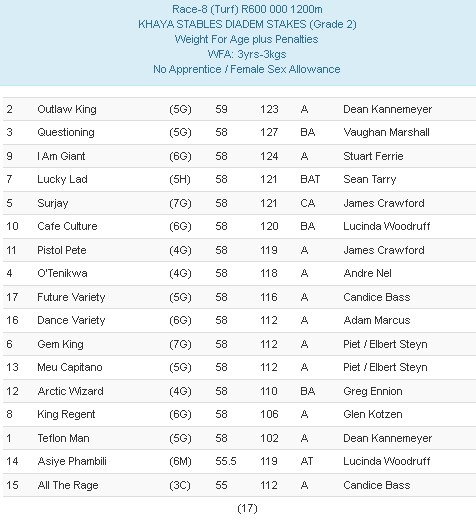 Race-8 (Turf) R600 000 1200m
KHAYA STABLES DIADEM STAKES (Grade 2)
Weight For Age plus Penalties
WFA: 3yrs-3kgs
No Apprentice / Female Sex Allowance

| | | | | | | |
|---|---|---|---|---|---|---|
| 2 | Outlaw King | (5G) | 59 | 123 | A | Dean Kannemeyer |
| 3 | Questioning | (5G) | 58 | 127 | BA | Vaughan Marshall |
| 9 | I Am Giant | (6G) | 58 | 124 | A | Stuart Ferrie |
| 7 | Lucky Lad | (5H) | 58 | 121 | BAT | Sean Tarry |
| 5 | Surjay | (7G) | 58 | 121 | CA | James Crawford |
| 10 | Cafe Culture | (6G) | 58 | 120 | BA | Lucinda Woodruff |
| 11 | Pistol Pete | (4G) | 58 | 119 | A | James Crawford |
| 4 | O'Tenikwa | (4G) | 58 | 118 | A | Andre Nel |
| 17 | Future Variety | (5G) | 58 | 116 | A | Candice Bass |
| 16 | Dance Variety | (6G) | 58 | 112 | A | Adam Marcus |
| 6 | Gem King | (7G) | 58 | 112 | A | Piet / Elbert Steyn |
| 13 | Meu Capitano | (5G) | 58 | 112 | A | Piet / Elbert Steyn |
| 12 | Arctic Wizard | (4G) | 58 | 110 | BA | Greg Ennion |
| 8 | King Regent | (6G) | 58 | 106 | A | Glen Kotzen |
| 1 | Teflon Man | (5G) | 58 | 102 | A | Dean Kannemeyer |
| 14 | Asiye Phambili | (6M) | 55.5 | 119 | AT | Lucinda Woodruff |
| 15 | All The Rage | (3C) | 55 | 112 | A | Candice Bass |

(17)